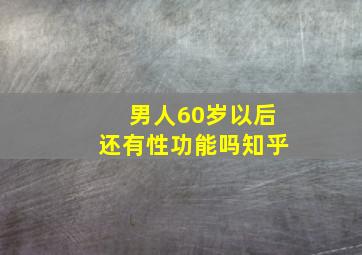 男人60岁以后
还有性功能吗知乎